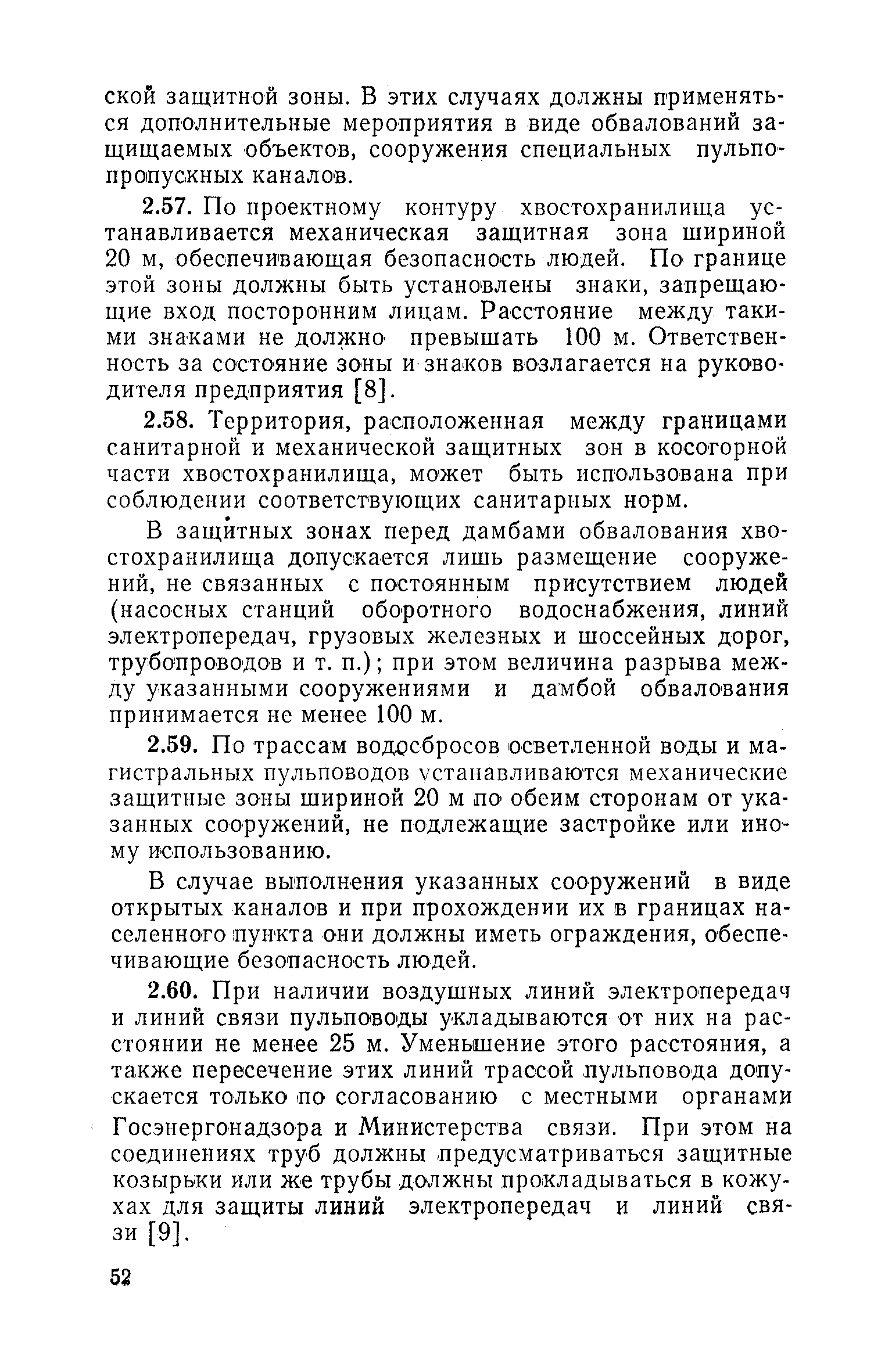 ской защитной зоны. В этих случаях должны применяться дополнительные мероприятия в виде обвалований защищаемых объектов, сооружения специальных пульпопропускных каналов.

2.57. По проектному контуру хвостохранилища устанавливается механическая защитная зона шириной 20 м, обеспечивающая безопасность людей. По границе этой зоны должны быть установлены знаки, запрещающие вход посторонним лицам. Расстояние между такими знаками не должно превышать 100 м. Ответственность за состояние зоны и знаков возлагается на руководителя предприятия [8].

2.58. Территория, расположенная между границами санитарной и механической защитных зон в косогорной части хвостохранилища, может быть использована при соблюдении соответствующих санитарных норм.

В защитных зонах перед дамбами обвалования хвостохранилища допускается лишь размещение сооружений, не связанных с постоянным присутствием людей (насосных станций оборотного водоснабжения, линий электропередач, грузовых железных и шоссейных дорог, трубопроводов и т. п.); при этом величина разрыва между указанными сооружениями и дамбой обвалования принимается не менее 100 м.

2.59. По трассам водосбросов осветленной воды и магистральных пульповодов устанавливаются механические защитные зоны шириной 20 м по обеим сторонам от указанных сооружений, не подлежащие застройке или иному использованию.

В случае выполнения указанных сооружений в виде открытых каналов и при прохождении их в границах населенного пункта они должны иметь ограждения, обеспечивающие безопасность людей.

2.60. При наличии воздушных линий электропередач и линий связи пульповоды укладываются от них на расстоянии не менее 25 м. Уменьшение этого расстояния, а также пересечение этих линий трассой пульповода допускается только по согласованию с местными органами Госэнергонадзора и Министерства связи. При этом на соединениях труб должны предусматриваться защитные козырьки или же трубы должны прокладываться в кожухах для защиты линий электропередач и линий связи [9].

52